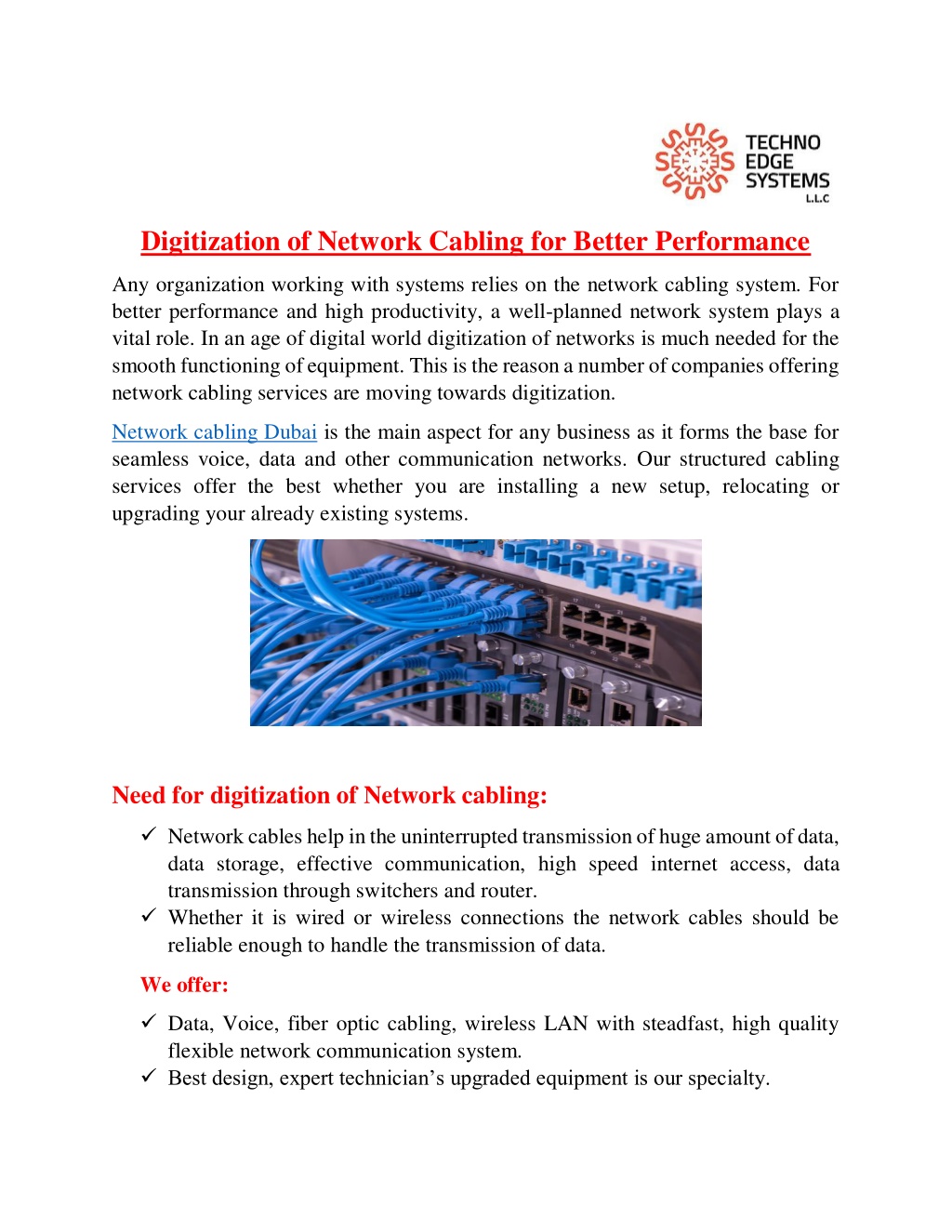 TECHNO EDGE SYSTEMS L.L.C

Digitization of Network Cabling for Better Performance

Any organization working with systems relies on the network cabling system. For better performance and high productivity, a well-planned network system plays a vital role. In an age of digital world digitization of networks is much needed for the smooth functioning of equipment. This is the reason a number of companies offering network cabling services are moving towards digitization.

Network cabling Dubai is the main aspect for any business as it forms the base for seamless voice, data and other communication networks. Our structured cabling services offer the best whether you are installing a new setup, relocating or upgrading your already existing systems.

Need for digitization of Network cabling:

✓ Network cables help in the uninterrupted transmission of huge amount of data, data storage, effective communication, high speed internet access, data transmission through switchers and router.
✓ Whether it is wired or wireless connections the network cables should be reliable enough to handle the transmission of data.

We offer:

✓ Data, Voice, fiber optic cabling, wireless LAN with steadfast, high quality flexible network communication system.
✓ Best design, expert technician’s upgraded equipment is our specialty.